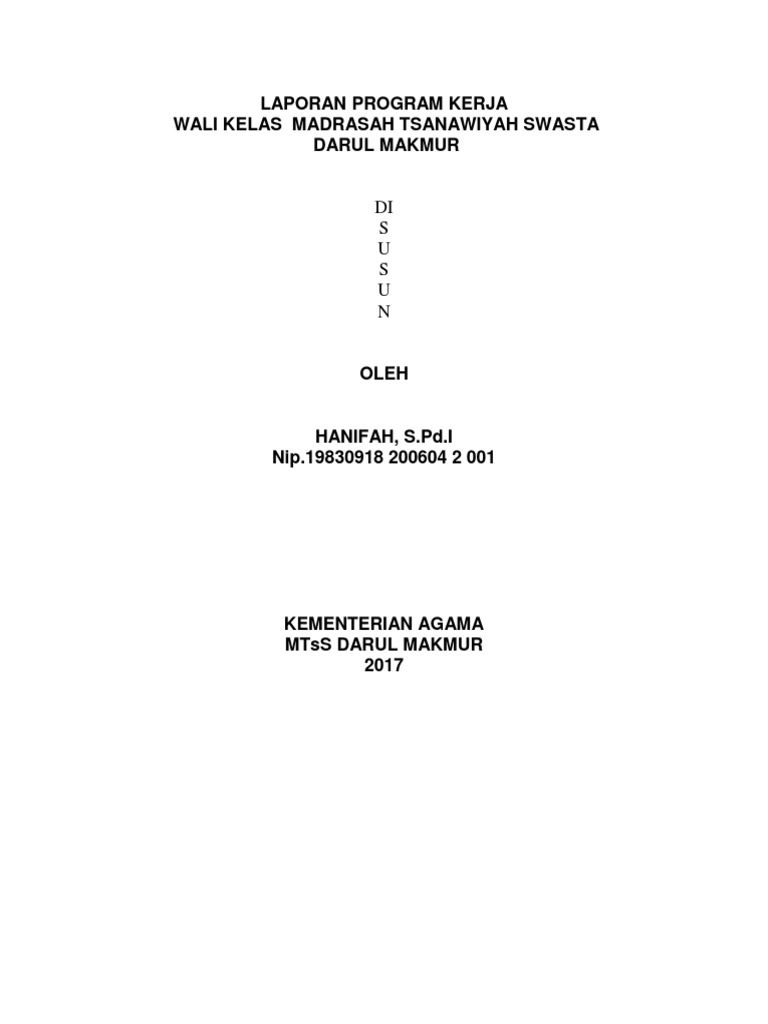 LAPORAN PROGRAM KERJA
WALI KELAS MADRASAH TSANAWIYAH SWASTA
DARUL MAKMUR

DI
S
U
S
U
N

OLEH

HANIFAH, S.Pd.I
Nip.19830918 200604 2 001

KEMENTERIAN AGAMA
MTsS DARUL MAKMUR
2017